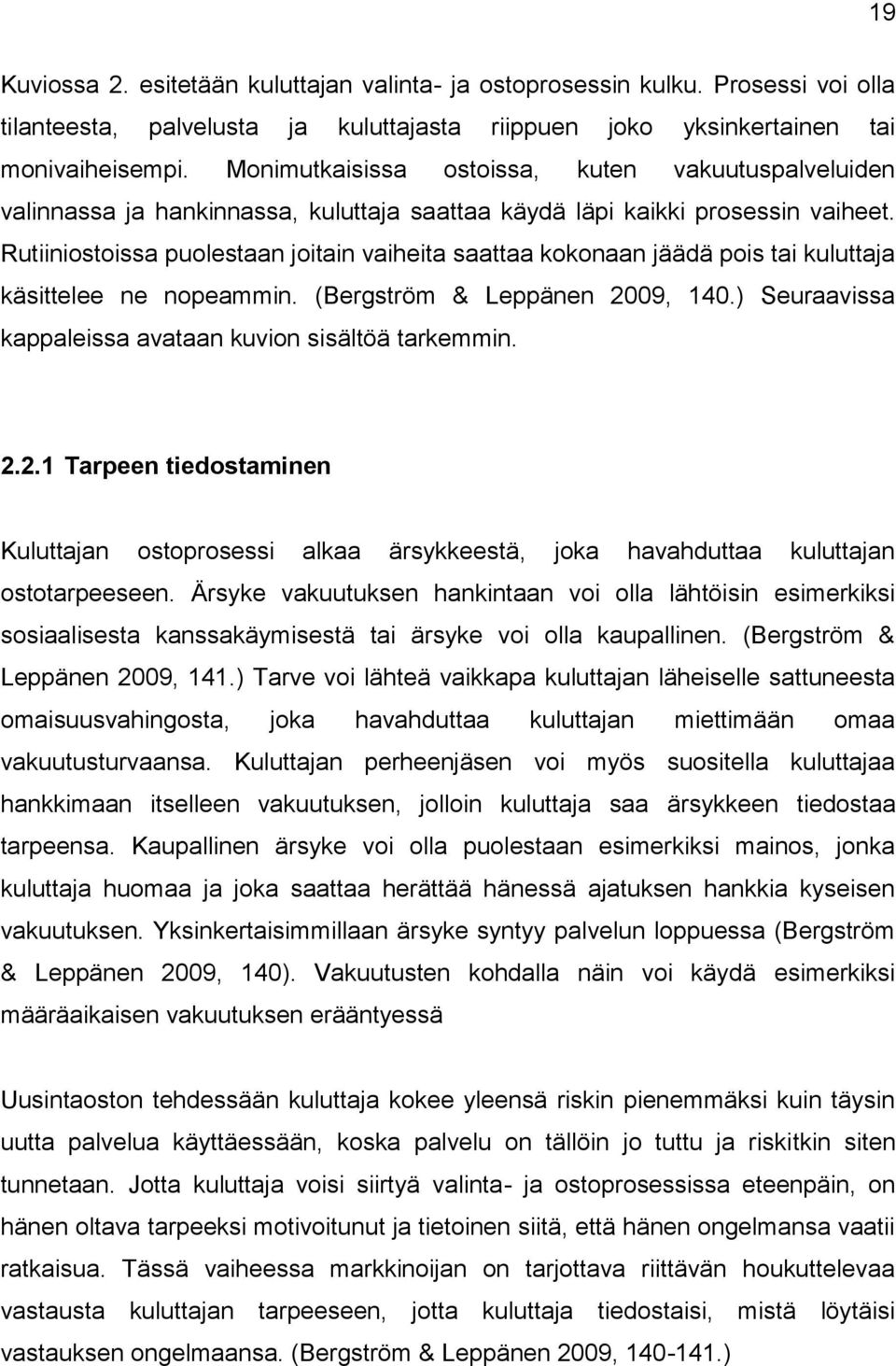 19

Kuviossa 2. esitetään kuluttajan valinta- ja ostoprosessin kulku. Prosessi voi olla tilanteesta, palvelusta ja kuluttajasta riippuen joko yksinkertainen tai monivaiheisempi. Monimutkaisissa ostoissa, kuten vakuutuspalveluiden valinnassa ja hankinnassa, kuluttaja saattaa käydä läpi kaikki prosessin vaiheet. Rutiiniostoissa puolestaan joitain vaiheita saattaa kokonaan jäädä pois tai kuluttaja käsittelee ne nopeammin. (Bergström & Leppänen 2009, 140.) Seuraavissa kappaleissa avataan kuvion sisältöä tarkemmin.

2.2.1 Tarpeen tiedostaminen

Kuluttajan ostoprosessi alkaa ärsykkeestä, joka havahduttaa kuluttajan ostotarpeeseen. Ärsyke vakuutuksen hankintaan voi olla lähtöisin esimerkiksi sosiaalisesta kanssakäymisestä tai ärsyke voi olla kaupallinen. (Bergström & Leppänen 2009, 141.) Tarve voi lähteä vaikkapa kuluttajan läheiselle sattuneesta omaisuusvahingosta, joka havahduttaa kuluttajan miettimään omaa vakuutusturvaansa. Kuluttajan perheenjäsen voi myös suositella kuluttajaa hankkimaan itselleen vakuutuksen, jolloin kuluttaja saa ärsykkeen tiedostaa tarpeensa. Kaupallinen ärsyke voi olla puolestaan esimerkiksi mainos, jonka kuluttaja huomaa ja joka saattaa herättää hänessä ajatuksen hankkia kyseisen vakuutuksen. Yksinkertaisimmillaan ärsyke syntyy palvelun loppuessa (Bergström & Leppänen 2009, 140). Vakuutusten kohdalla näin voi käydä esimerkiksi määräaikaisen vakuutuksen erääntyessä

Uusintaoston tehdessään kuluttaja kokee yleensä riskin pienemmäksi kuin täysin uutta palvelua käyttäessään, koska palvelu on tällöin jo tuttu ja riskitkin siten tunnetaan. Jotta kuluttaja voisi siirtyä valinta- ja ostoprosessissa eteenpäin, on hänen oltava tarpeeksi motivoitunut ja tietoinen siitä, että hänen ongelmansa vaatii ratkaisua. Tässä vaiheessa markkinoijan on tarjottava riittävän houkuttelevaa vastausta kuluttajan tarpeeseen, jotta kuluttaja tiedostaisi, mistä löytäisi vastauksen ongelmaansa. (Bergström & Leppänen 2009, 140-141.)